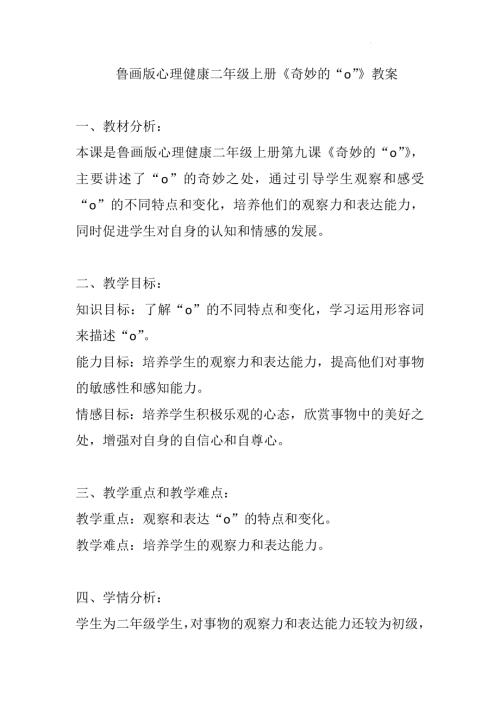 鲁画版心理健康二年级上册《奇妙的“o”》教案

一、教材分析：
本课是鲁画版心理健康二年级上册第九课《奇妙的“o”》，主要讲述了“o”的奇妙之处，通过引导学生观察和感受“o”的不同特点和变化，培养他们的观察力和表达能力，同时促进学生对自身的认知和情感的发展。

二、教学目标：
知识目标：了解“o”的不同特点和变化，学习运用形容词来描述“o”。
能力目标：培养学生的观察力和表达能力，提高他们对事物的敏感性和感知能力。
情感目标：培养学生积极乐观的心态，欣赏事物中的美好之处，增强对自身的自信心和自尊心。

三、教学重点和教学难点：
教学重点：观察和表达“o”的特点和变化。
教学难点：培养学生的观察力和表达能力。

四、学情分析：
学生为二年级学生，对事物的观察力和表达能力还较为初级，